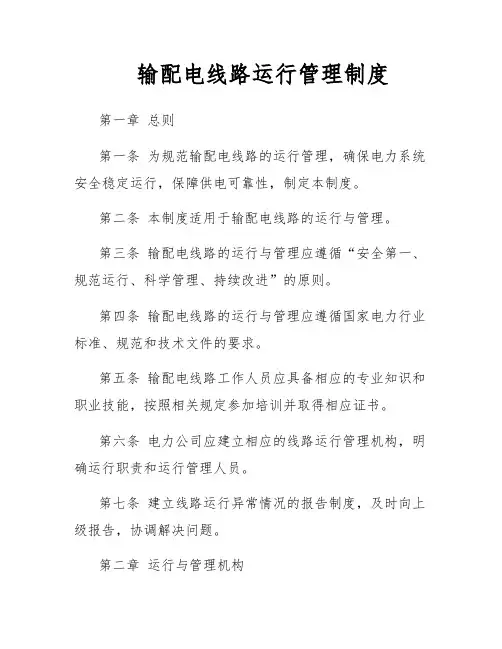 输配电线路运行管理制度

第一章 总则

第一条 为规范输配电线路的运行管理，确保电力系统安全稳定运行，保障供电可靠性，制定本制度。

第二条 本制度适用于输配电线路的运行与管理。

第三条 输配电线路的运行与管理应遵循“安全第一、规范运行、科学管理、持续改进”的原则。

第四条 输配电线路的运行与管理应遵循国家电力行业标准、规范和技术文件的要求。

第五条 输配电线路工作人员应具备相应的专业知识和职业技能，按照相关规定参加培训并取得相应证书。

第六条 电力公司应建立相应的线路运行管理机构，明确运行职责和运行管理人员。

第七条 建立线路运行异常情况的报告制度，及时向上级报告，协调解决问题。

第二章 运行与管理机构